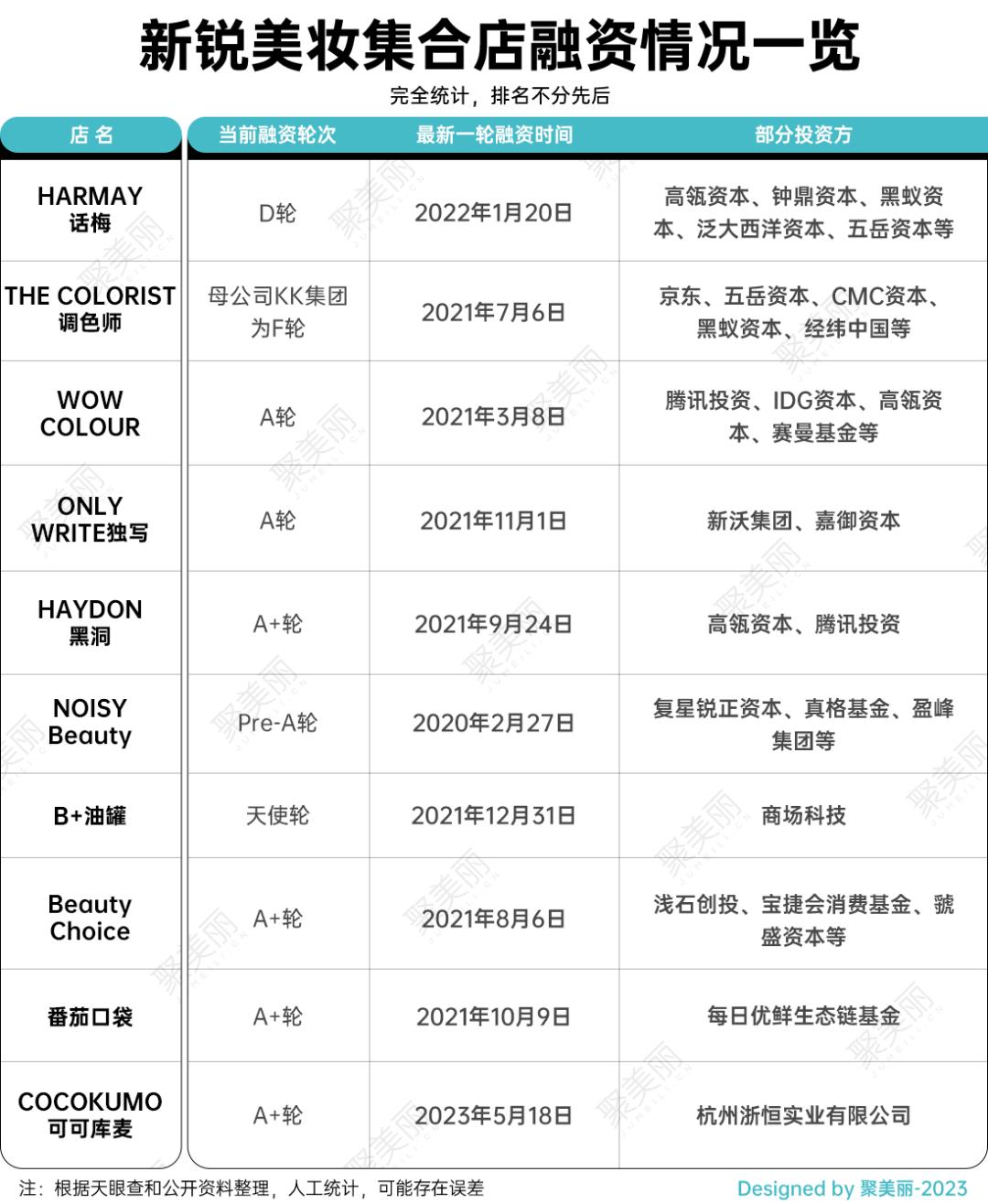 新锐美妆集合店融资情况一览

完全统计，排名不分先后

| 店名 | 当前融资轮次 | 最新一轮融资时间 | 部分投资方 |
|---|---|---|---|
| HARMAY 话梅 | D轮 | 2022年1月20日 | 高瓴资本、钟鼎资本、黑蚁资本、泛大西洋资本、五岳资本等 |
| THE COLORIST 调色师 | 母公司KK集团为F轮 | 2021年7月6日 | 京东、五岳资本、CMC资本、黑蚁资本、经纬中国等 |
| WOW COLOUR | A轮 | 2021年3月8日 | 腾讯投资、IDG资本、高瓴资本、赛曼基金等 |
| ONLY WRITE独写 | A轮 | 2021年11月1日 | 新沃集团、嘉御资本 |
| HAYDON 黑洞 | A+轮 | 2021年9月24日 | 高瓴资本、腾讯投资 |
| NOISY Beauty | Pre-A轮 | 2020年2月27日 | 复星锐正资本、真格基金、盈峰集团等 |
| B+油罐 | 天使轮 | 2021年12月31日 | 商场科技 |
| Beauty Choice | A+轮 | 2021年8月6日 | 浅石创投、宝捷会消费基金、虢盛资本等 |
| 番茄口袋 | A+轮 | 2021年10月9日 | 每日优鲜生态链基金 |
| COCOKUMO 可可库麦 | A+轮 | 2023年5月18日 | 杭州浙恒实业有限公司 |

注：根据天眼查和公开资料整理，人工统计，可能存在误差

Designed by 聚美丽-2023